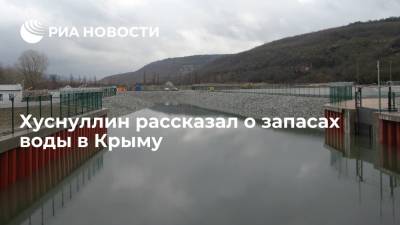 РИА НОВОСТИ

Хуснуллин рассказал о запасах воды в Крыму